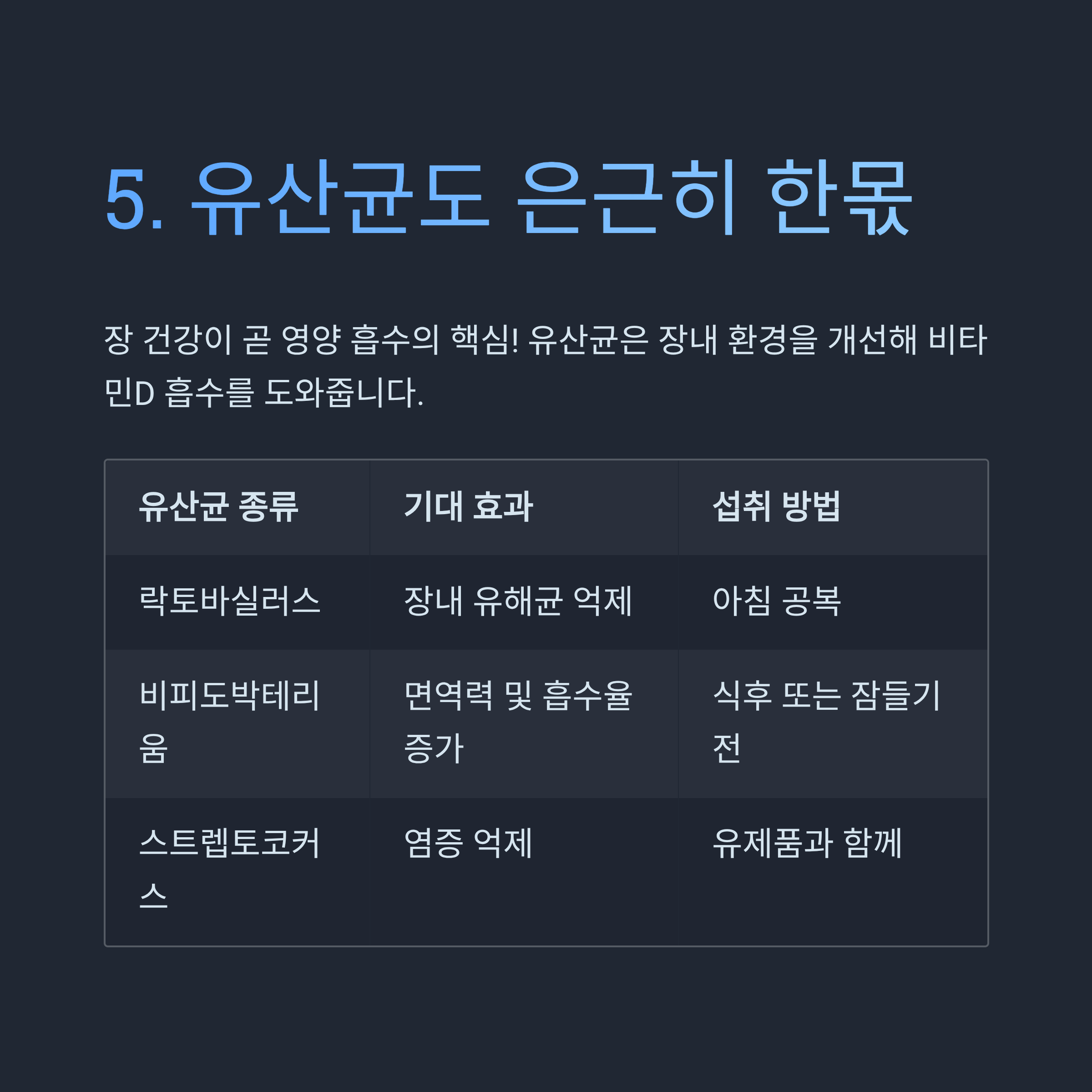 5. 유산균도 은근히 한몫

장 건강이 곧 영양 흡수의 핵심! 유산균은 장내 환경을 개선해 비타민D 흡수를 도와줍니다.

| 유산균 종류 | 기대 효과 | 섭취 방법 |
|---|---|---|
| 락토바실러스 | 장내 유해균 억제 | 아침 공복 |
| 비피도박테리움 | 면역력 및 흡수율 증가 | 식후 또는 잠들기 전 |
| 스트렙토코커스 | 염증 억제 | 유제품과 함께 |